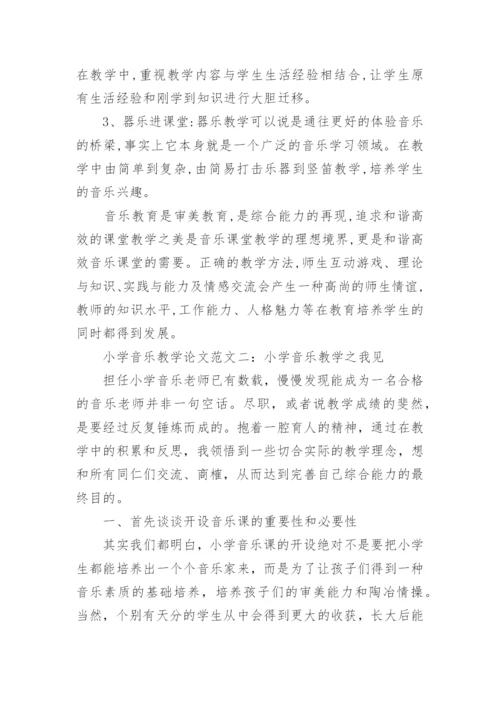 在教学中,重视教学内容与学生生活经验相结合,让学生原有生活经验和刚学到知识进行大胆迁移。

3、器乐进课堂:器乐教学可以说是通往更好的体验音乐的桥梁,事实上它本身就是一个广泛的音乐学习领域。在教学中由简单到复杂,由简易打击乐器到竖笛教学,培养学生的音乐兴趣。

音乐教育是审美教育,是综合能力的再现,追求和谐高效的课堂教学之美是音乐课堂教学的理想境界,更是和谐高效音乐课堂的需要。正确的教学方法,师生互动游戏、理论与知识、实践与能力及情感交流会产生一种高尚的师生情谊,教师的知识水平,工作能力、人格魅力等在教育培养学生的同时都得到发展。

小学音乐教学论文范文二：小学音乐教学之我见

担任小学音乐老师已有数载，慢慢发现能成为一名合格的音乐老师并非一句空话。尽职，或者说教学成绩的斐然，是要经过反复锤炼而成的。抱着一腔育人的精神，通过在教学中的积累和反思，我领悟到一些切合实际的教学理念，想和所有同仁们交流、商榷，从而达到完善自己综合能力的最终目的。

一、首先谈谈开设音乐课的重要性和必要性

其实我们都明白，小学音乐课的开设绝对不是要把小学生都能培养出一个个音乐家来，而是为了让孩子们得到一种音乐素质的基础培养，培养孩子们的审美能力和陶冶情操。当然，个别有天分的学生从中会得到更大的收获，长大后能